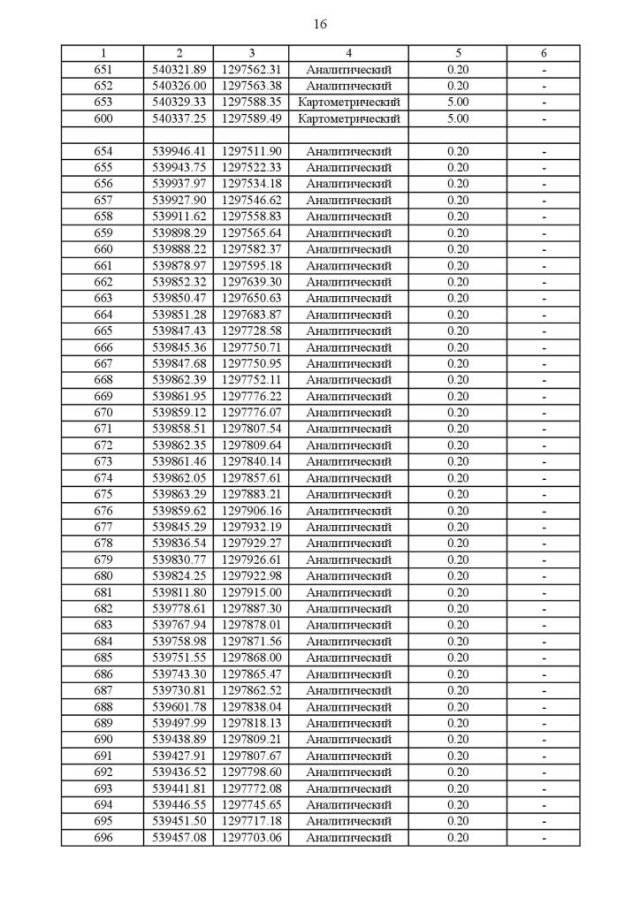 16

| 1 | 2 | 3 | 4 | 5 | 6 |
|---|---|---|---|---|---|
| 651 | 540321.89 | 1297562.31 | Аналитический | 0.20 | - |
| 652 | 540326.00 | 1297563.38 | Аналитический | 0.20 | - |
| 653 | 540329.33 | 1297588.35 | Картометрический | 5.00 | - |
| 600 | 540337.25 | 1297589.49 | Картометрический | 5.00 | - |
| | | | | | |
| 654 | 539946.41 | 1297511.90 | Аналитический | 0.20 | - |
| 655 | 539943.75 | 1297522.33 | Аналитический | 0.20 | - |
| 656 | 539937.97 | 1297534.18 | Аналитический | 0.20 | - |
| 657 | 539927.90 | 1297546.62 | Аналитический | 0.20 | - |
| 658 | 539911.62 | 1297558.83 | Аналитический | 0.20 | - |
| 659 | 539898.29 | 1297565.64 | Аналитический | 0.20 | - |
| 660 | 539888.22 | 1297582.37 | Аналитический | 0.20 | - |
| 661 | 539878.97 | 1297595.18 | Аналитический | 0.20 | - |
| 662 | 539852.32 | 1297639.30 | Аналитический | 0.20 | - |
| 663 | 539850.47 | 1297650.63 | Аналитический | 0.20 | - |
| 664 | 539851.28 | 1297683.87 | Аналитический | 0.20 | - |
| 665 | 539847.43 | 1297728.58 | Аналитический | 0.20 | - |
| 666 | 539845.36 | 1297750.71 | Аналитический | 0.20 | - |
| 667 | 539847.68 | 1297750.95 | Аналитический | 0.20 | - |
| 668 | 539862.39 | 1297752.11 | Аналитический | 0.20 | - |
| 669 | 539861.95 | 1297776.22 | Аналитический | 0.20 | - |
| 670 | 539859.12 | 1297776.07 | Аналитический | 0.20 | - |
| 671 | 539858.51 | 1297807.54 | Аналитический | 0.20 | - |
| 672 | 539862.35 | 1297809.64 | Аналитический | 0.20 | - |
| 673 | 539861.46 | 1297840.14 | Аналитический | 0.20 | - |
| 674 | 539862.05 | 1297857.61 | Аналитический | 0.20 | - |
| 675 | 539863.29 | 1297883.21 | Аналитический | 0.20 | - |
| 676 | 539859.62 | 1297906.16 | Аналитический | 0.20 | - |
| 677 | 539845.29 | 1297932.19 | Аналитический | 0.20 | - |
| 678 | 539836.54 | 1297929.27 | Аналитический | 0.20 | - |
| 679 | 539830.77 | 1297926.61 | Аналитический | 0.20 | - |
| 680 | 539824.25 | 1297922.98 | Аналитический | 0.20 | - |
| 681 | 539811.80 | 1297915.00 | Аналитический | 0.20 | - |
| 682 | 539778.61 | 1297887.30 | Аналитический | 0.20 | - |
| 683 | 539767.94 | 1297878.01 | Аналитический | 0.20 | - |
| 684 | 539758.98 | 1297871.56 | Аналитический | 0.20 | - |
| 685 | 539751.55 | 1297868.00 | Аналитический | 0.20 | - |
| 686 | 539743.30 | 1297865.47 | Аналитический | 0.20 | - |
| 687 | 539730.81 | 1297862.52 | Аналитический | 0.20 | - |
| 688 | 539601.78 | 1297838.04 | Аналитический | 0.20 | - |
| 689 | 539497.99 | 1297818.13 | Аналитический | 0.20 | - |
| 690 | 539438.89 | 1297809.21 | Аналитический | 0.20 | - |
| 691 | 539427.91 | 1297807.67 | Аналитический | 0.20 | - |
| 692 | 539436.52 | 1297798.60 | Аналитический | 0.20 | - |
| 693 | 539441.81 | 1297772.08 | Аналитический | 0.20 | - |
| 694 | 539446.55 | 1297745.65 | Аналитический | 0.20 | - |
| 695 | 539451.50 | 1297717.18 | Аналитический | 0.20 | - |
| 696 | 539457.08 | 1297703.06 | Аналитический | 0.20 | - |